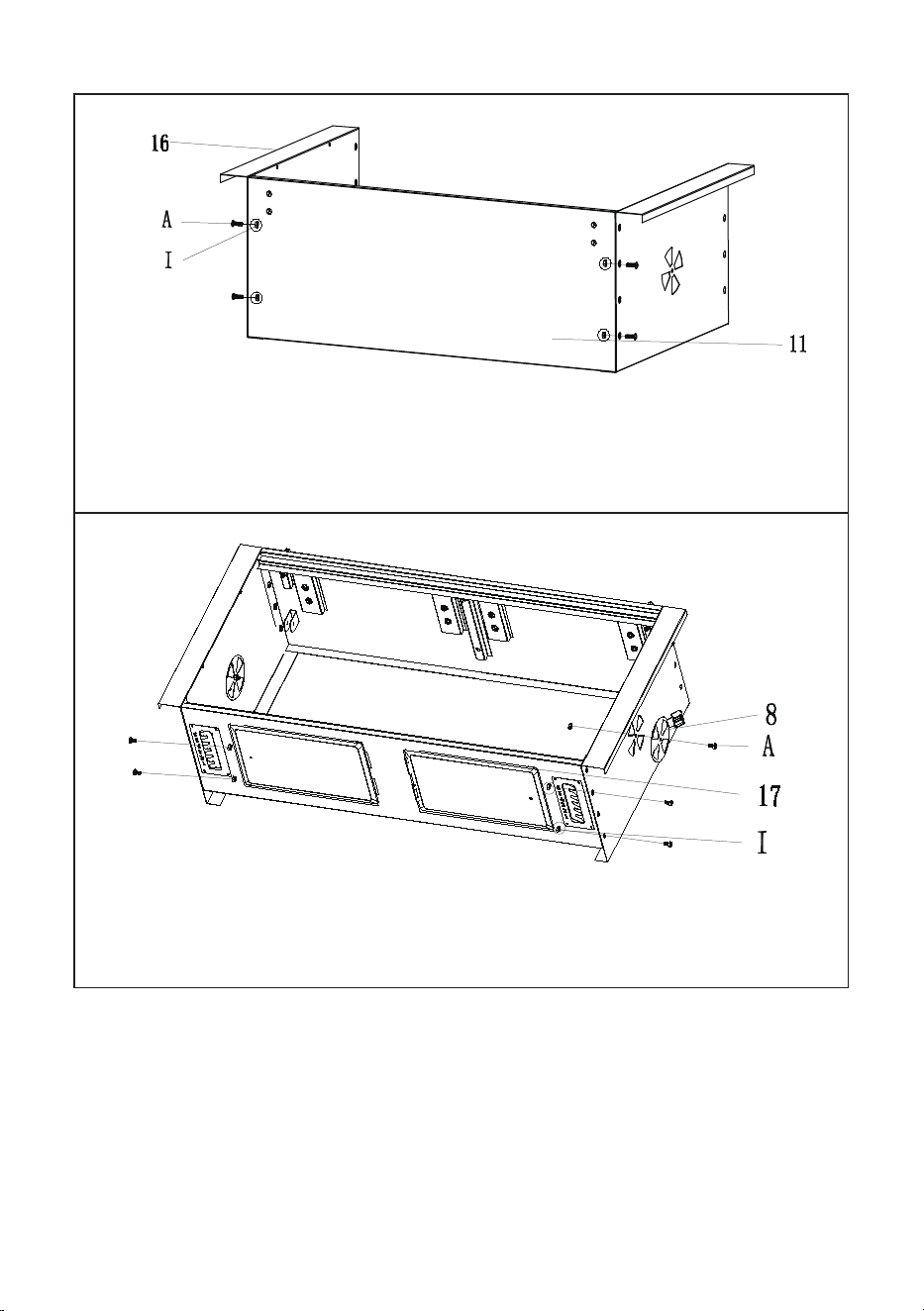 16
A
I
11

8
A
17
I